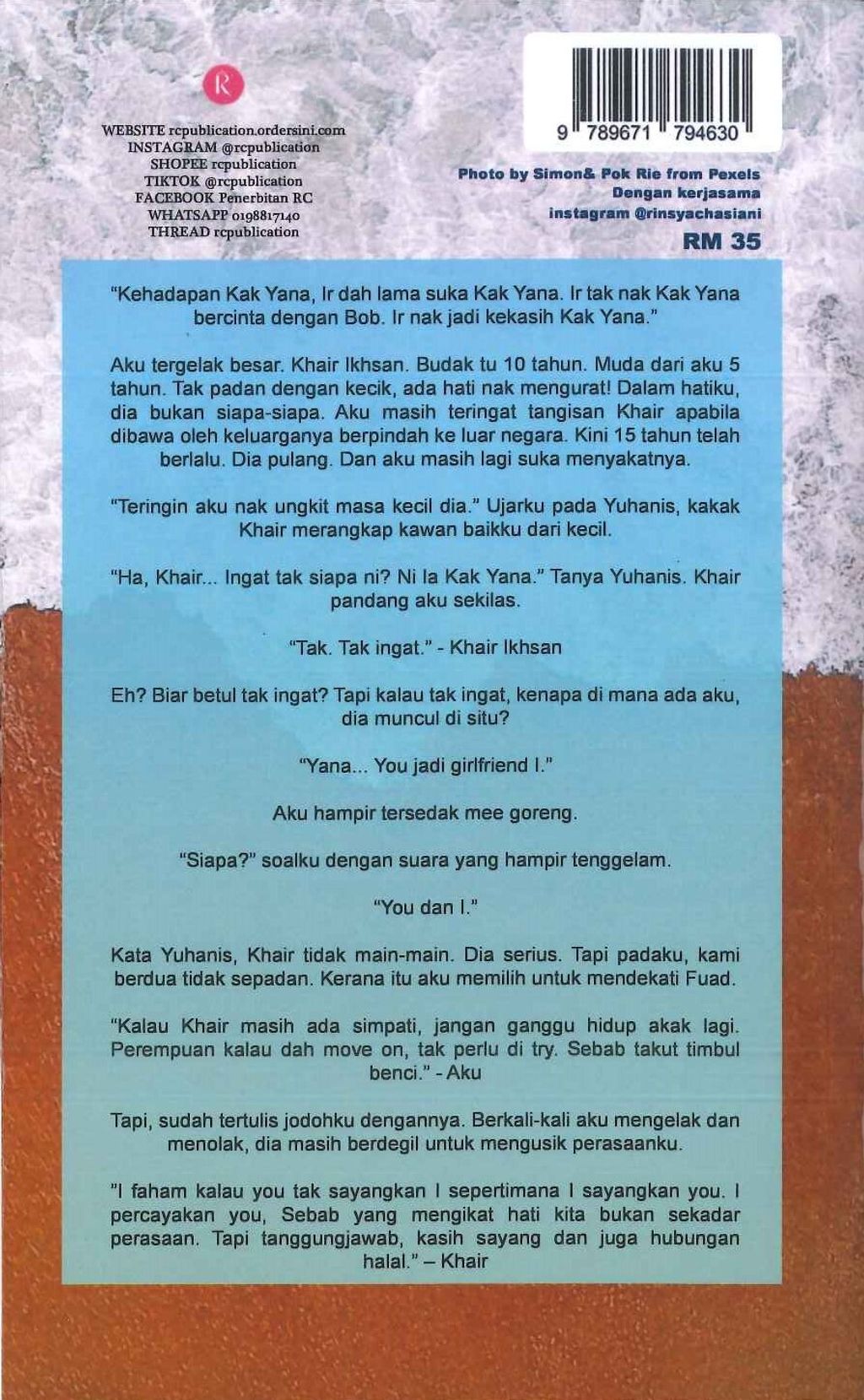 R

WEBSITE rcpublication.ordersini.com
INSTAGRAM @rcpublication
SHOPEE rcpublication
TIKTOK @rcpublication
FACEBOOK Penerbitan RC
WHATSAPP 0198817140
THREAD rcpublication

9 789671 794630

Photo by Simon& Pok Rie from Pexels
Dengan kerjasama
instagram @rinsyachasiani

RM 35

"Kehadapan Kak Yana, Ir dah lama suka Kak Yana. Ir tak nak Kak Yana bercinta dengan Bob. Ir nak jadi kekasih Kak Yana."

Aku tergelak besar. Khair Ikhsan. Budak tu 10 tahun. Muda dari aku 5 tahun. Tak padan dengan kecik, ada hati nak mengurat! Dalam hatiku, dia bukan siapa-siapa. Aku masih teringat tangisan Khair apabila dibawa oleh keluarganya berpindah ke luar negara. Kini 15 tahun telah berlalu. Dia pulang. Dan aku masih lagi suka menyakatnya.

"Teringin aku nak ungkit masa kecil dia." Ujarku pada Yuhanis, kakak Khair merangkap kawan baikku dari kecil.

"Ha, Khair... Ingat tak siapa ni? Ni la Kak Yana." Tanya Yuhanis. Khair pandang aku sekilas.

"Tak. Tak ingat." - Khair Ikhsan

Eh? Biar betul tak ingat? Tapi kalau tak ingat, kenapa di mana ada aku, dia muncul di situ?

"Yana... You jadi girlfriend I."

Aku hampir tersedak mee goreng.

"Siapa?" soalku dengan suara yang hampir tenggelam.

"You dan I."

Kata Yuhanis, Khair tidak main-main. Dia serius. Tapi padaku, kami berdua tidak sepadan. Kerana itu aku memilih untuk mendekati Fuad.

"Kalau Khair masih ada simpati, jangan ganggu hidup akak lagi. Perempuan kalau dah move on, tak perlu di try. Sebab takut timbul benci." - Aku

Tapi, sudah tertulis jodohku dengannya. Berkali-kali aku mengelak dan menolak, dia masih berdegil untuk mengusik perasaanku.

"I faham kalau you tak sayangkan I sepertimana I sayangkan you. I percayakan you, Sebab yang mengikat hati kita bukan sekadar perasaan. Tapi tanggungjawab, kasih sayang dan juga hubungan halal." – Khair